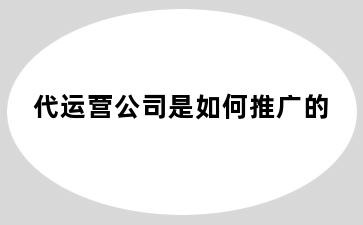 代运营公司是如何推广的